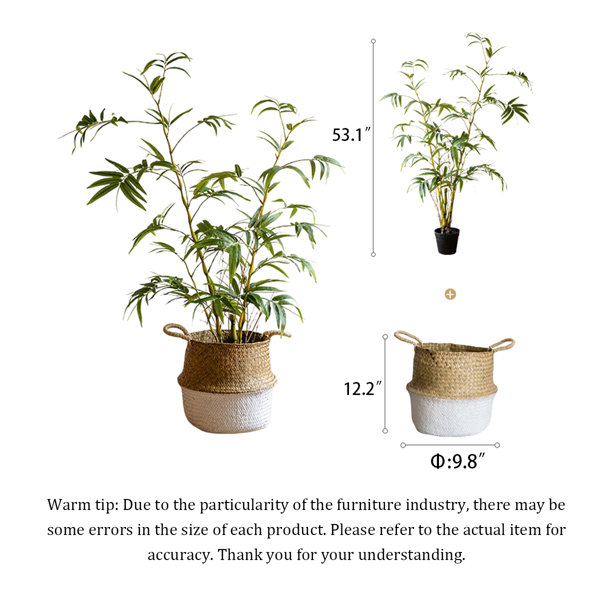 53.1″

12.2″

Φ:9.8″

Warm tip: Due to the particularity of the furniture industry, there may be some errors in the size of each product. Please refer to the actual item for accuracy. Thank you for your understanding.